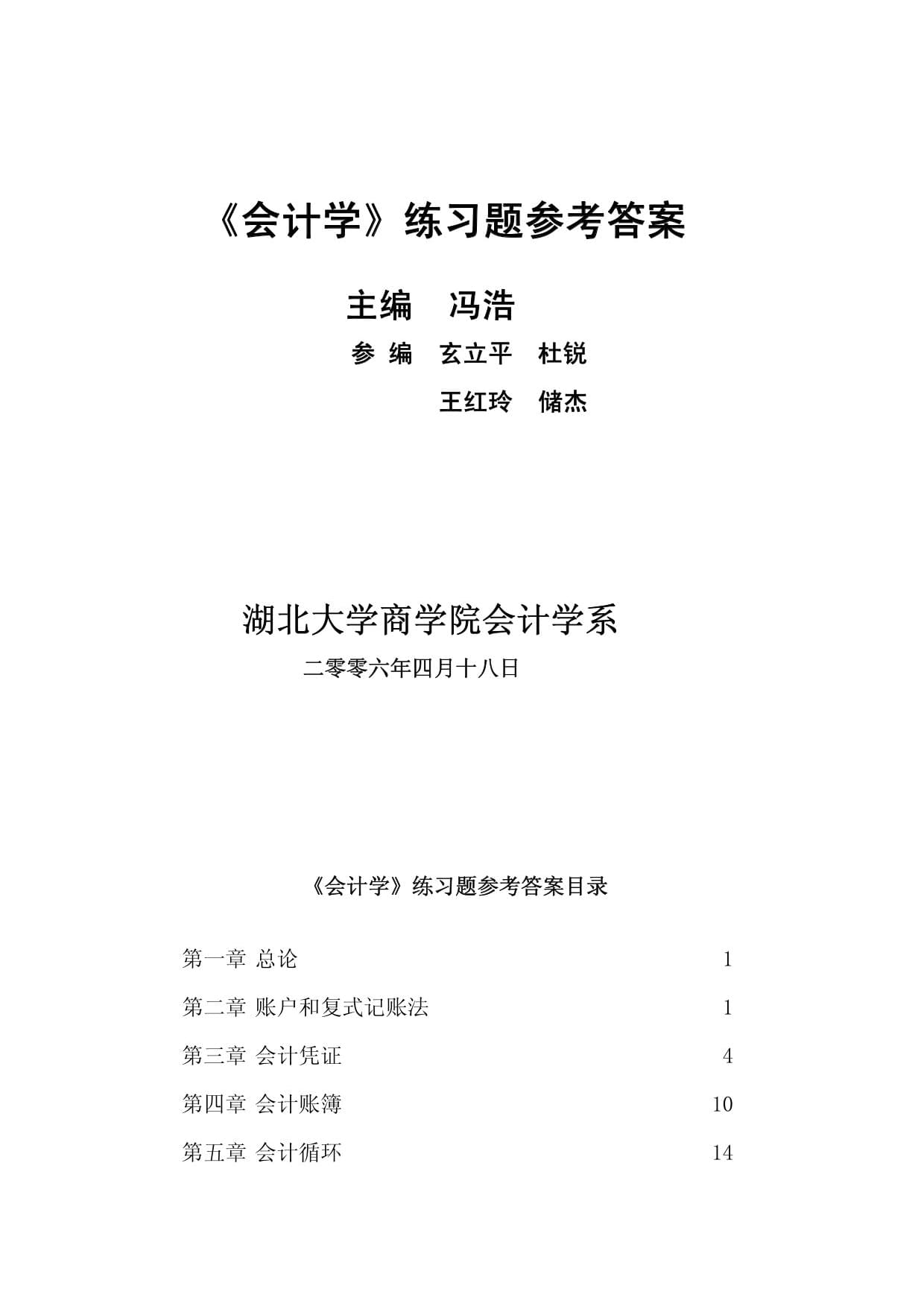 《会计学》练习题参考答案

主编　冯浩

参 编　玄立平　杜锐

王红玲　储杰

湖北大学商学院会计学系

二零零六年四月十八日

《会计学》练习题参考答案目录

第一章 总论　1

第二章 账户和复式记账法　1

第三章 会计凭证　4

第四章 会计账簿　10

第五章 会计循环　14